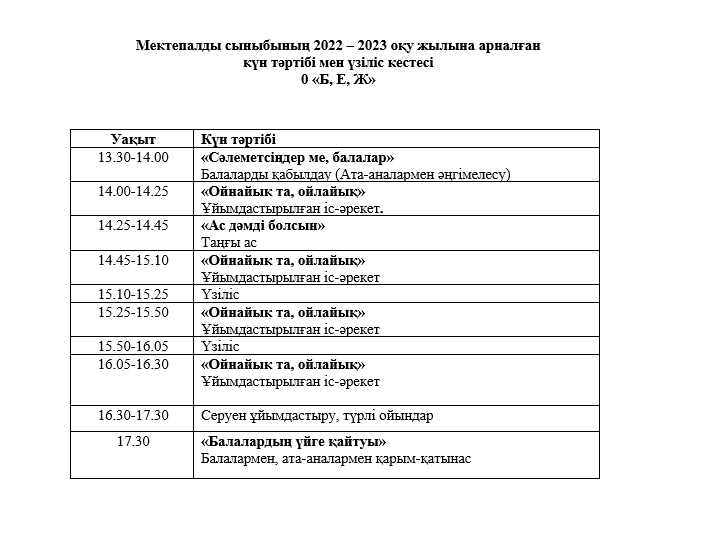 Мектепалды сыныбының 2022 – 2023 оқу жылына арналған
күн тәртібі мен үзіліс кестесі
0 «Б, Е, Ж»

| Уақыт | Күн тәртібі |
|---|---|
| 13.30-14.00 | «Сәлеметсіңдер ме, балалар» Балаларды қабылдау (Ата-аналармен әңгімелесу) |
| 14.00-14.25 | «Ойнайық та, ойлайық» Ұйымдастырылған іс-әрекет. |
| 14.25-14.45 | «Ас дәмді болсын» Таңғы ас |
| 14.45-15.10 | «Ойнайық та, ойлайық» Ұйымдастырылған іс-әрекет |
| 15.10-15.25 | Үзіліс |
| 15.25-15.50 | «Ойнайық та, ойлайық» Ұйымдастырылған іс-әрекет |
| 15.50-16.05 | Үзіліс |
| 16.05-16.30 | «Ойнайық та, ойлайық» Ұйымдастырылған іс-әрекет |
| 16.30-17.30 | Серуен ұйымдастыру, түрлі ойындар |
| 17.30 | «Балалардың үйге қайтуы» Балалармен, ата-аналармен қарым-қатынас |